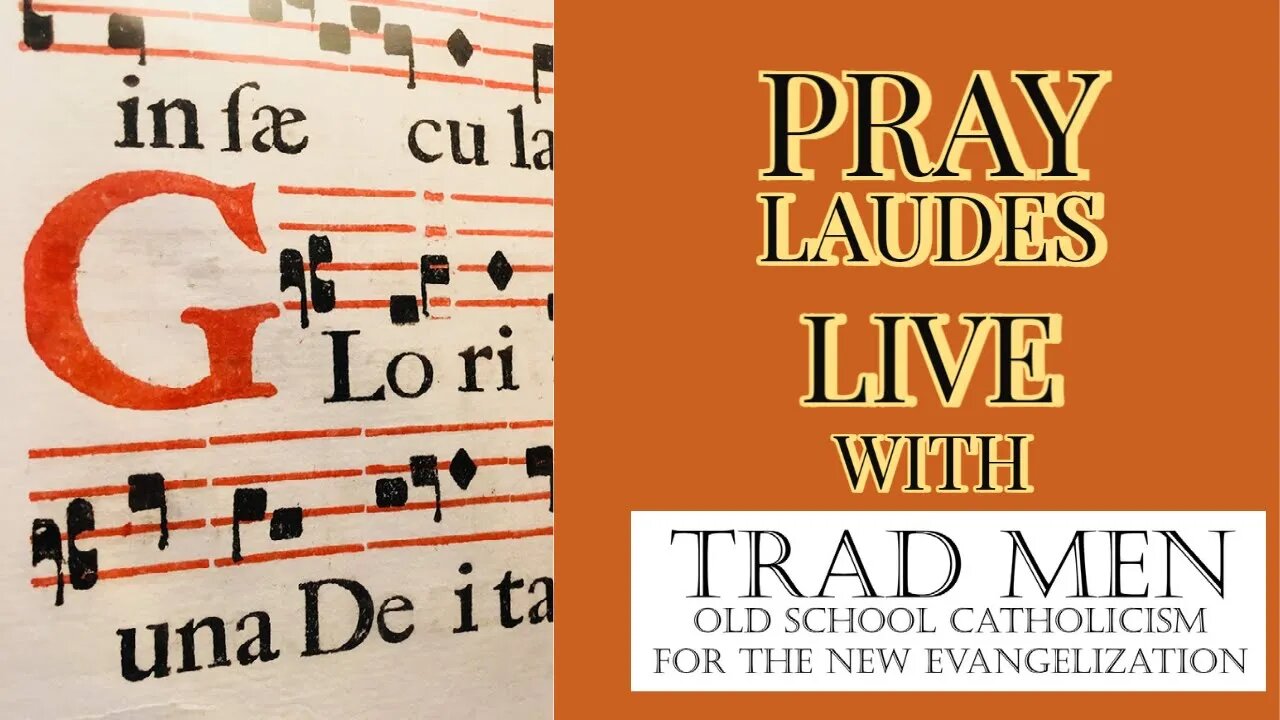 in sæ cu la

G Lo ri

una De i ta

PRAY
LAUDES
LIVE
WITH

TRAD MEN
OLD SCHOOL CATHOLICISM
FOR THE NEW EVANGELIZATION